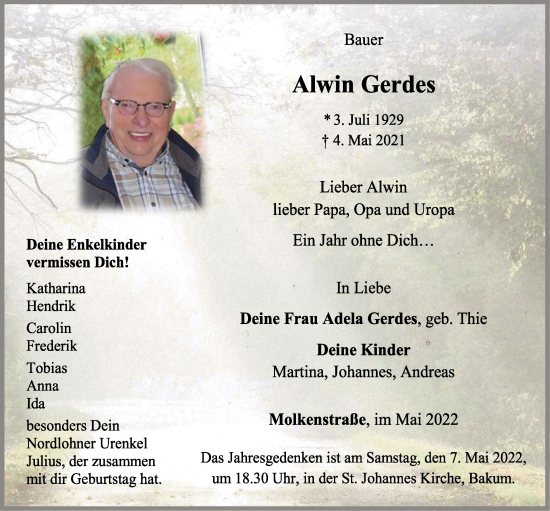 Bauer

Alwin Gerdes

* 3. Juli 1929
† 4. Mai 2021

Lieber Alwin
lieber Papa, Opa und Uropa

Ein Jahr ohne Dich…

In Liebe

Deine Frau Adela Gerdes, geb. Thie

Deine Kinder
Martina, Johannes, Andreas

Molkenstraße, im Mai 2022

Das Jahresgedenken ist am Samstag, den 7. Mai 2022, um 18.30 Uhr, in der St. Johannes Kirche, Bakum.

Deine Enkelkinder vermissen Dich!

Katharina
Hendrik

Carolin
Frederik

Tobias
Anna
Ida

besonders Dein Nordlohner Urenkel Julius, der zusammen mit dir Geburtstag hat.